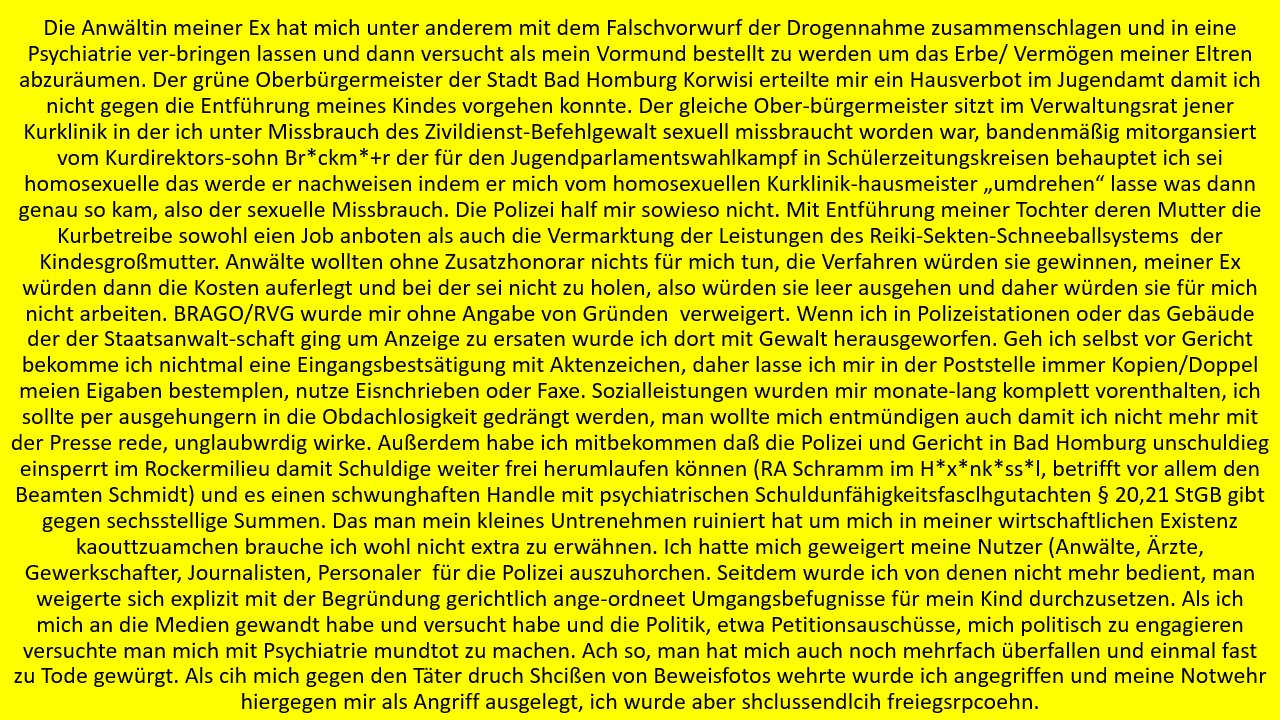 Die Anwältin meiner Ex hat mich unter anderem mit dem Falschvorwurf der Drogennahme zusammenschlagen und in eine Psychiatrie ver-bringen lassen und dann versucht als mein Vormund bestellt zu werden um das Erbe/ Vermögen meiner Eltren abzuräumen. Der grüne Oberbürgermeister der Stadt Bad Homburg Korwisi erteilte mir ein Hausverbot im Jugendamt damit ich nicht gegen die Entführung meines Kindes vorgehen konnte. Der gleiche Ober-bürgermeister sitzt im Verwaltungsrat jener Kurklinik in der ich unter Missbrauch des Zivildienst-Befehlgewalt sexuell missbraucht worden war, bandenmäßig mitorgansiert vom Kurdirektors-sohn Br*ckm*+r der für den Jugendparlamentswahlkampf in Schülerzeitungskreisen behauptet ich sei homosexuelle das werde er nachweisen indem er mich vom homosexuellen Kurklinik-hausmeister „umdrehen“ lasse was dann genau so kam, also der sexuelle Missbrauch. Die Polizei half mir sowieso nicht. Mit Entführung meiner Tochter deren Mutter die Kurbetreibe sowohl eien Job anboten als auch die Vermarktung der Leistungen des Reiki-Sekten-Schneeballsystems der Kindesgroßmutter. Anwälte wollten ohne Zusatzhonorar nichts für mich tun, die Verfahren würden sie gewinnen, meiner Ex würden dann die Kosten auferlegt und bei der sei nicht zu holen, also würden sie leer ausgehen und daher würden sie für mich nicht arbeiten. BRAGO/RVG wurde mir ohne Angabe von Gründen verweigert. Wenn ich in Polizeistationen oder das Gebäude der der Staatsanwalt-schaft ging um Anzeige zu ersaten wurde ich dort mit Gewalt herausgeworfen. Geh ich selbst vor Gericht bekomme ich nichtmal eine Eingangsbestsätigung mit Aktenzeichen, daher lasse ich mir in der Poststelle immer Kopien/Doppel meien Eigaben bestemplen, nutze Eisnchrieben oder Faxe. Sozialleistungen wurden mir monate-lang komplett vorenthalten, ich sollte per ausgehungern in die Obdachlosigkeit gedrängt werden, man wollte mich entmündigen auch damit ich nicht mehr mit der Presse rede, unglaubwrdig wirke. Außerdem habe ich mitbekommen daß die Polizei und Gericht in Bad Homburg unschuldieg einsperrt im Rockermilieu damit Schuldige weiter frei herumlaufen können (RA Schramm im H*x*nk*ss*l, betrifft vor allem den Beamten Schmidt) und es einen schwunghaften Handle mit psychiatrischen Schuldunfähigkeitsfasclhgutachten § 20,21 StGB gibt gegen sechsstellige Summen. Das man mein kleines Untrenehmen ruiniert hat um mich in meiner wirtschaftlichen Existenz kaouttzuamchen brauche ich wohl nicht extra zu erwähnen. Ich hatte mich geweigert meine Nutzer (Anwälte, Ärzte, Gewerkschafter, Journalisten, Personaler für die Polizei auszuhorchen. Seitdem wurde ich von denen nicht mehr bedient, man weigerte sich explizit mit der Begründung gerichtlich ange-ordneet Umgangsbefugnisse für mein Kind durchzusetzen. Als ich mich an die Medien gewandt habe und versucht habe und die Politik, etwa Petitionsauschüsse, mich politisch zu engagieren versuchte man mich mit Psychiatrie mundtot zu machen. Ach so, man hat mich auch noch mehrfach überfallen und einmal fast zu Tode gewürgt. Als cih mich gegen den Täter druch Shcißen von Beweisfotos wehrte wurde ich angegriffen und meine Notwehr hiergegen mir als Angriff ausgelegt, ich wurde aber shclussendlcih freiegsrpcoehn.